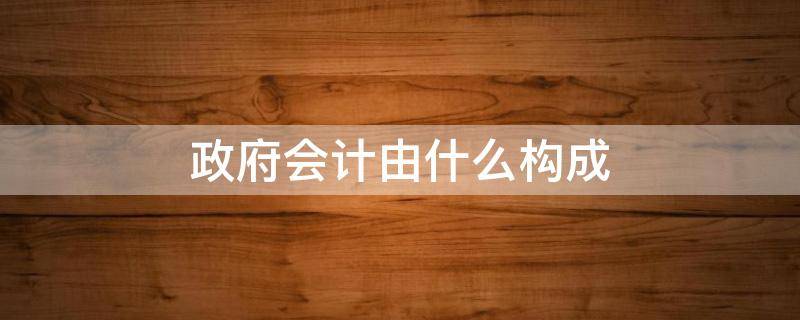 政府会计由什么构成